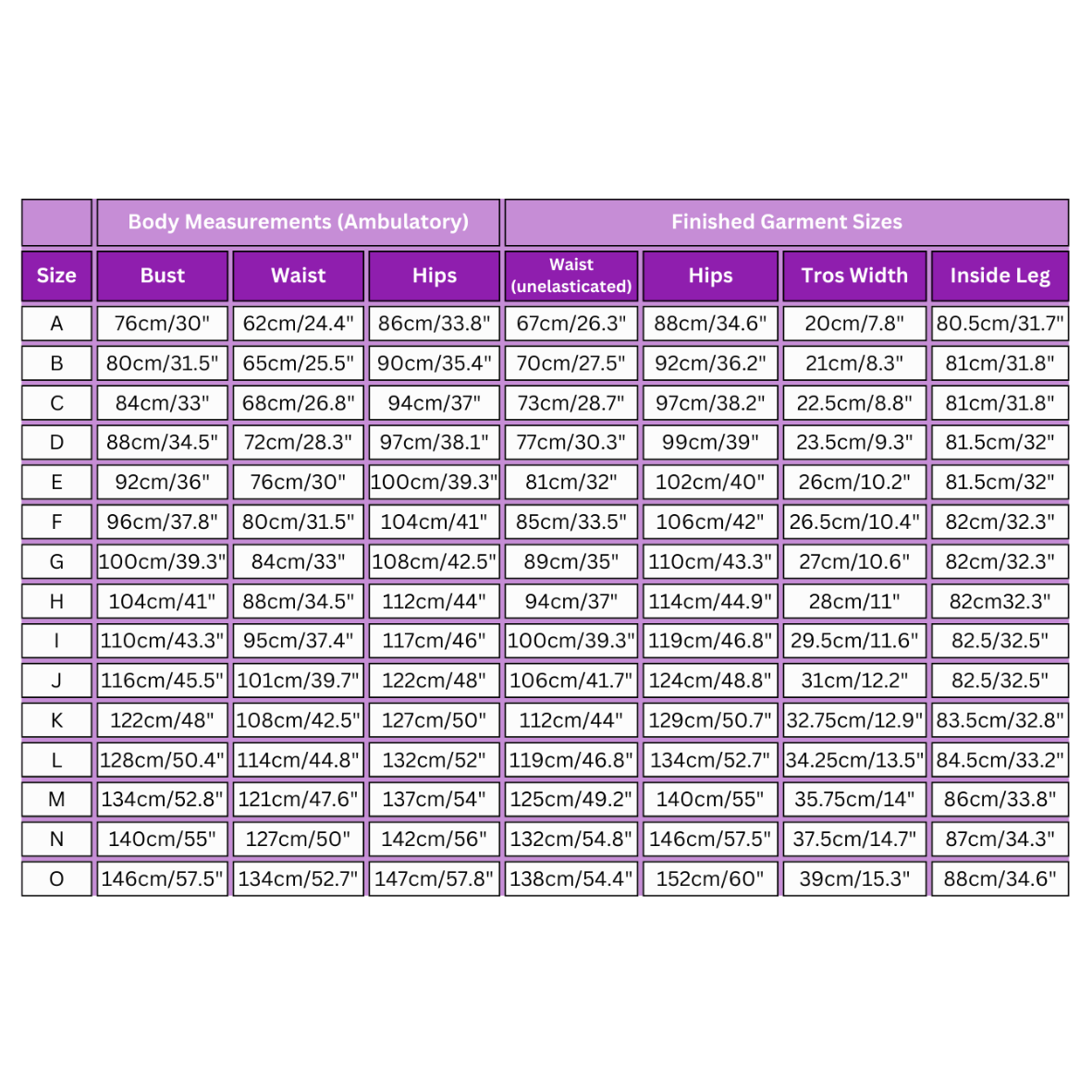 | | Body Measurements (Ambulatory) | | | Finished Garment Sizes | | | |
|---|---|---|---|---|---|---|---|
| Size | Bust | Waist | Hips | Waist (unelasticated) | Hips | Tros Width | Inside Leg |
| A | 76cm/30" | 62cm/24.4" | 86cm/33.8" | 67cm/26.3" | 88cm/34.6" | 20cm/7.8" | 80.5cm/31.7" |
| B | 80cm/31.5" | 65cm/25.5" | 90cm/35.4" | 70cm/27.5" | 92cm/36.2" | 21cm/8.3" | 81cm/31.8" |
| C | 84cm/33" | 68cm/26.8" | 94cm/37" | 73cm/28.7" | 97cm/38.2" | 22.5cm/8.8" | 81cm/31.8" |
| D | 88cm/34.5" | 72cm/28.3" | 97cm/38.1" | 77cm/30.3" | 99cm/39" | 23.5cm/9.3" | 81.5cm/32" |
| E | 92cm/36" | 76cm/30" | 100cm/39.3" | 81cm/32" | 102cm/40" | 26cm/10.2" | 81.5cm/32" |
| F | 96cm/37.8" | 80cm/31.5" | 104cm/41" | 85cm/33.5" | 106cm/42" | 26.5cm/10.4" | 82cm/32.3" |
| G | 100cm/39.3" | 84cm/33" | 108cm/42.5" | 89cm/35" | 110cm/43.3" | 27cm/10.6" | 82cm/32.3" |
| H | 104cm/41" | 88cm/34.5" | 112cm/44" | 94cm/37" | 114cm/44.9" | 28cm/11" | 82cm32.3" |
| I | 110cm/43.3" | 95cm/37.4" | 117cm/46" | 100cm/39.3" | 119cm/46.8" | 29.5cm/11.6" | 82.5/32.5" |
| J | 116cm/45.5" | 101cm/39.7" | 122cm/48" | 106cm/41.7" | 124cm/48.8" | 31cm/12.2" | 82.5/32.5" |
| K | 122cm/48" | 108cm/42.5" | 127cm/50" | 112cm/44" | 129cm/50.7" | 32.75cm/12.9" | 83.5cm/32.8" |
| L | 128cm/50.4" | 114cm/44.8" | 132cm/52" | 119cm/46.8" | 134cm/52.7" | 34.25cm/13.5" | 84.5cm/33.2" |
| M | 134cm/52.8" | 121cm/47.6" | 137cm/54" | 125cm/49.2" | 140cm/55" | 35.75cm/14" | 86cm/33.8" |
| N | 140cm/55" | 127cm/50" | 142cm/56" | 132cm/54.8" | 146cm/57.5" | 37.5cm/14.7" | 87cm/34.3" |
| O | 146cm/57.5" | 134cm/52.7" | 147cm/57.8" | 138cm/54.4" | 152cm/60" | 39cm/15.3" | 88cm/34.6" |